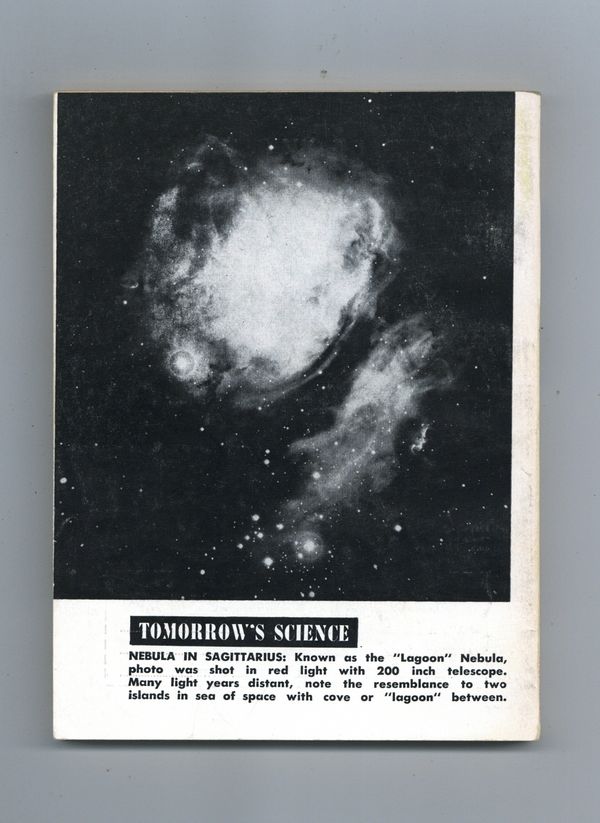 TOMORROW'S SCIENCE

NEBULA IN SAGITTARIUS: Known as the "Lagoon" Nebula, photo was shot in red light with 200 inch telescope. Many light years distant, note the resemblance to two islands in sea of space with cove or "lagoon" between.